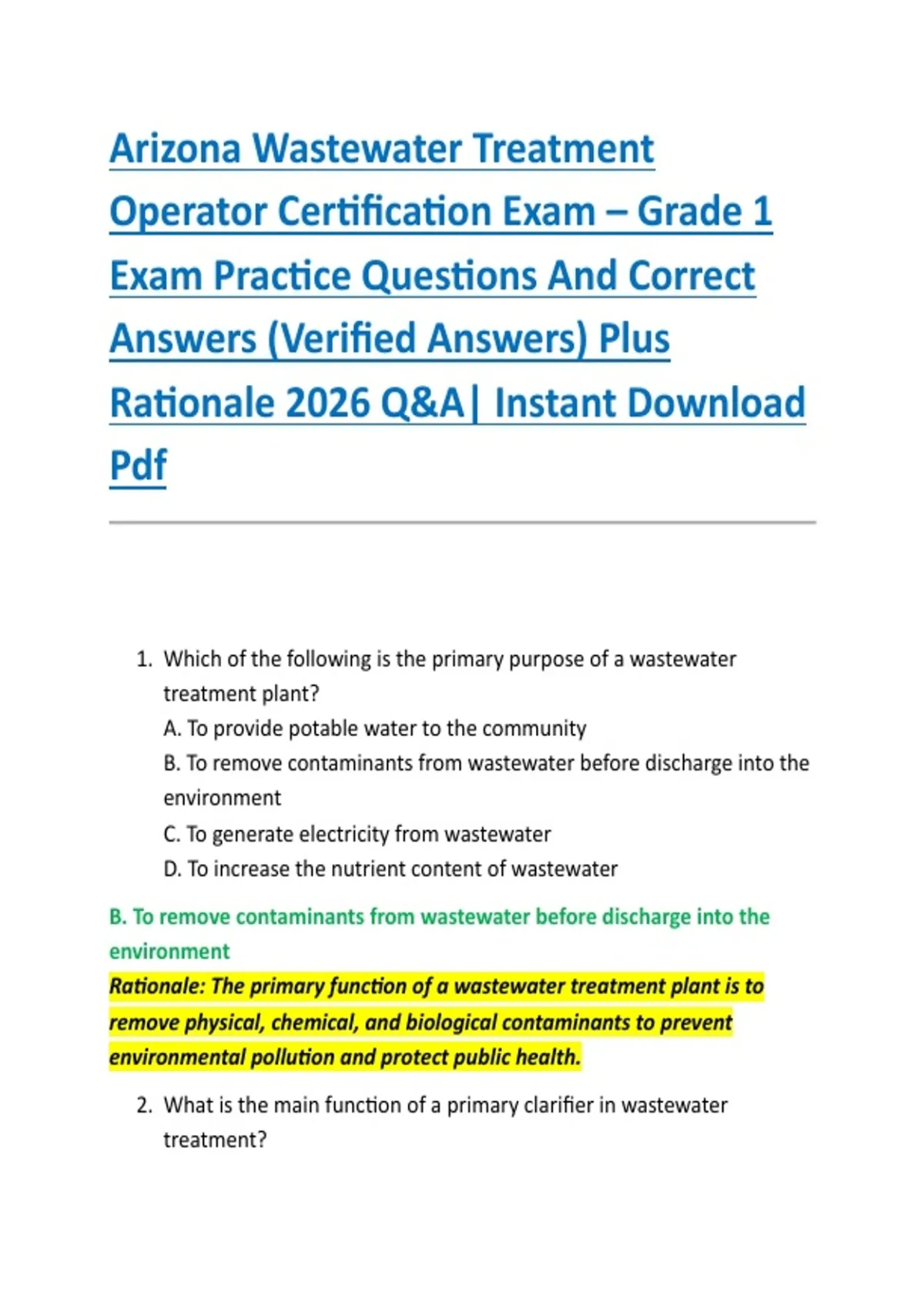 Arizona Wastewater Treatment Operator Certification Exam – Grade 1 Exam Practice Questions And Correct Answers (Verified Answers) Plus Rationale 2026 Q&A| Instant Download Pdf

1. Which of the following is the primary purpose of a wastewater treatment plant?
A. To provide potable water to the community
B. To remove contaminants from wastewater before discharge into the environment
C. To generate electricity from wastewater
D. To increase the nutrient content of wastewater

B. To remove contaminants from wastewater before discharge into the environment
Rationale: The primary function of a wastewater treatment plant is to remove physical, chemical, and biological contaminants to prevent environmental pollution and protect public health.

2. What is the main function of a primary clarifier in wastewater treatment?